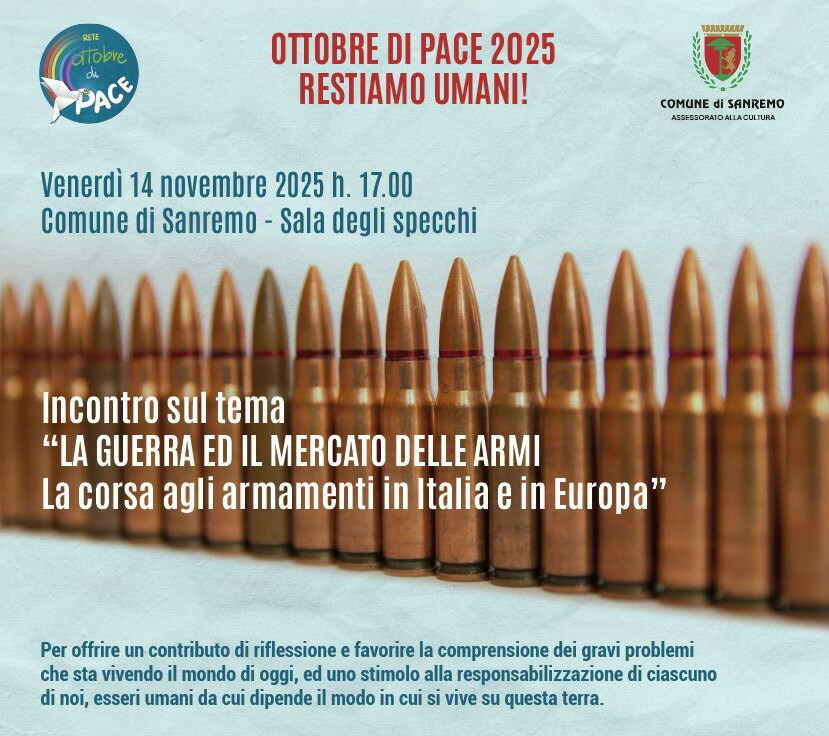 RETE
ottobre
di
PACE

OTTOBRE DI PACE 2025
RESTIAMO UMANI!

COMUNE di SANREMO
ASSESSORATO ALLA CULTURA

Venerdì 14 novembre 2025 h. 17.00
Comune di Sanremo - Sala degli specchi

Incontro sul tema
"LA GUERRA ED IL MERCATO DELLE ARMI
La corsa agli armamenti in Italia e in Europa"

Per offrire un contributo di riflessione e favorire la comprensione dei gravi problemi che sta vivendo il mondo di oggi, ed uno stimolo alla responsabilizzazione di ciascuno di noi, esseri umani da cui dipende il modo in cui si vive su questa terra.